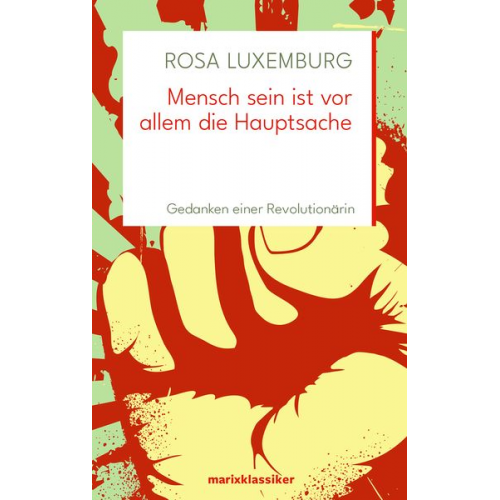 ROSA LUXEMBURG

Mensch sein ist vor allem die Hauptsache

Gedanken einer Revolutionärin

marixklassiker